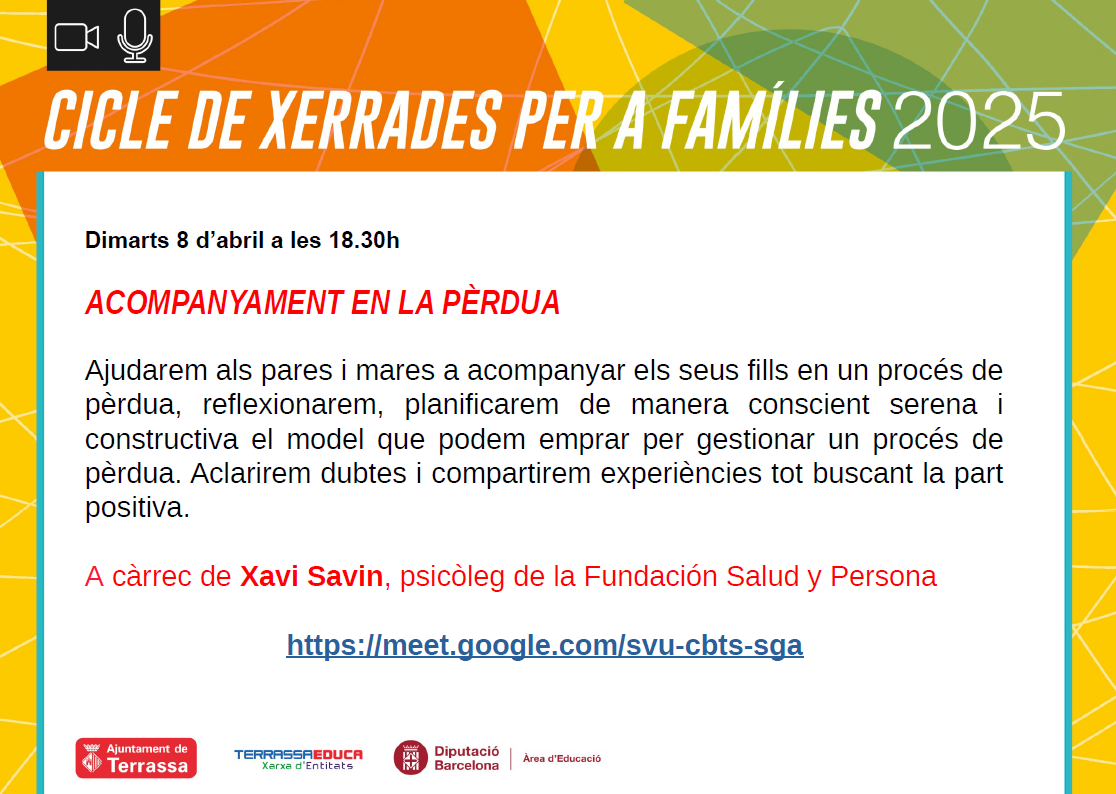 CICLE DE XERRADES PER A FAMÍLIES 2025

Dimarts 8 d'abril a les 18.30h

ACOMPANYAMENT EN LA PÈRDUA

Ajudarem als pares i mares a acompanyar els seus fills en un procés de pèrdua, reflexionarem, planificarem de manera conscient serena i constructiva el model que podem emprar per gestionar un procés de pèrdua. Aclarirem dubtes i compartirem experiències tot buscant la part positiva.

A càrrec de Xavi Savin, psicòleg de la Fundación Salud y Persona

https://meet.google.com/svu-cbts-sga

Ajuntament de Terrassa

TERRASSAEDUCA
Xarxa d'Entitats

Diputació Barcelona
Àrea d'Educació